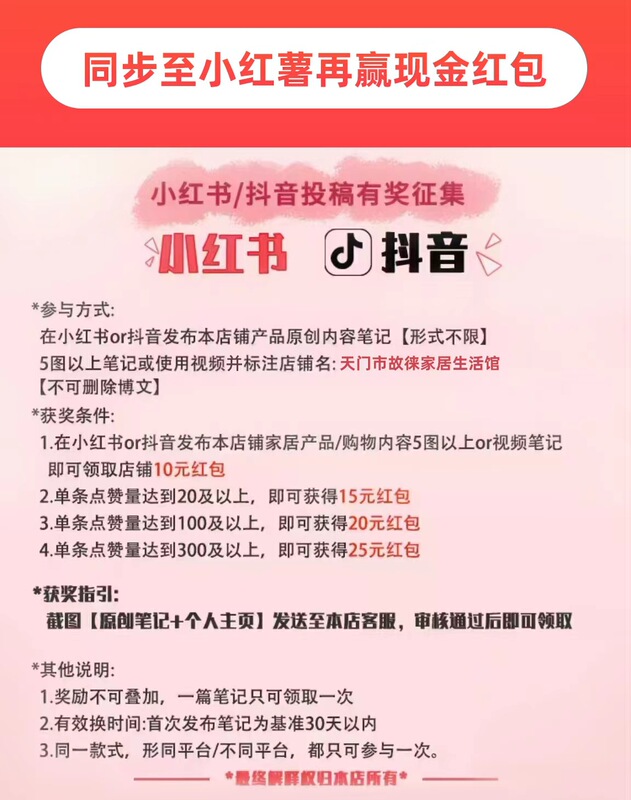 同步至小红薯再赢现金红包

小红书/抖音投稿有奖征集

小红书 抖音

*参与方式:

在小红书or抖音发布本店铺产品原创内容笔记【形式不限】

5图以上笔记或使用视频并标注店铺名:天门市故徕家居生活馆

【不可删除博文】

*获奖条件:

1.在小红书or抖音发布本店铺家居产品/购物内容5图以上or视频笔记即可领取店铺10元红包

2.单条点赞量达到20及以上，即可获得15元红包

3.单条点赞量达到100及以上，即可获得20元红包

4.单条点赞量达到300及以上，即可获得25元红包

*获奖指引:

截图【原创笔记+个人主页】发送至本店客服，审核通过后即可领取

*其他说明:

1.奖励不可叠加，一篇笔记只可领取一次

2.有效换时间:首次发布笔记为基准30天以内

3.同一款式，形同平台/不同平台，都只可参与一次。

*最终解释权归本店所有*